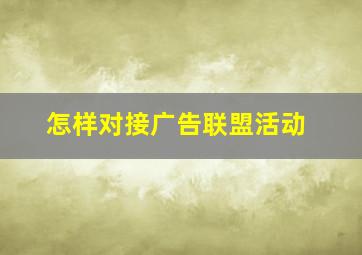 怎样对接广告联盟活动